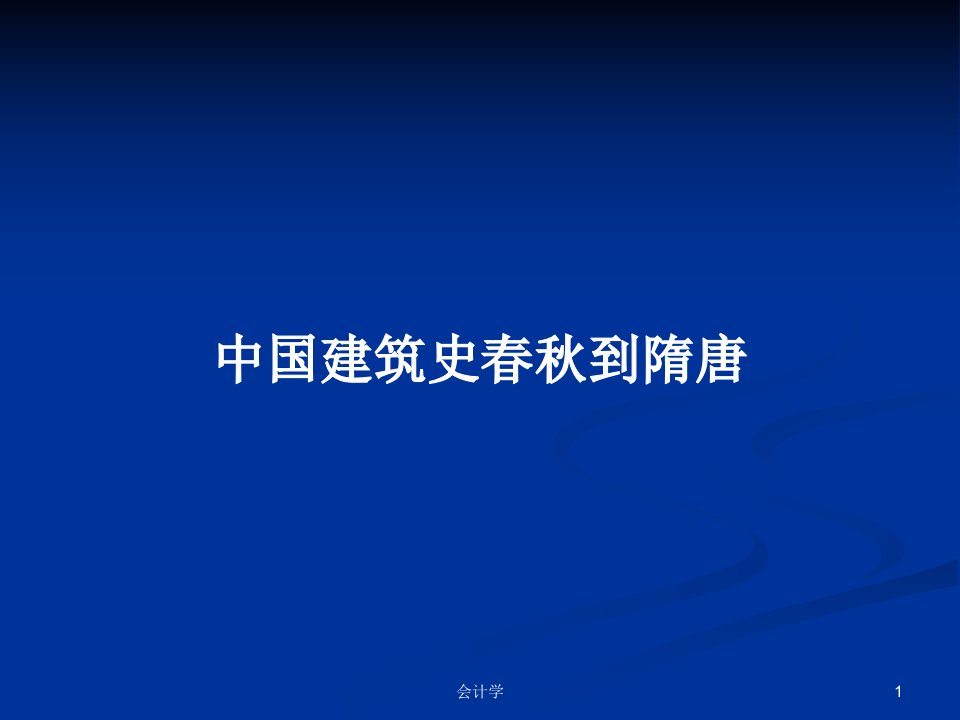 中国建筑史春秋到隋唐

会计学

1